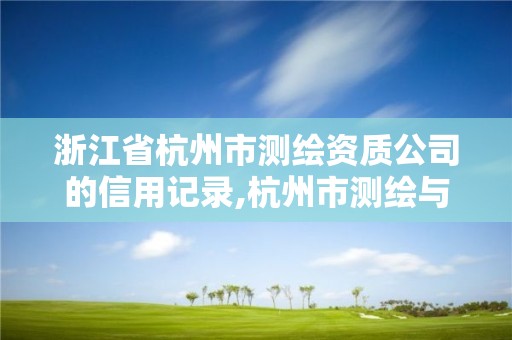 浙江省杭州市测绘资质公司的信用记录,杭州市测绘与